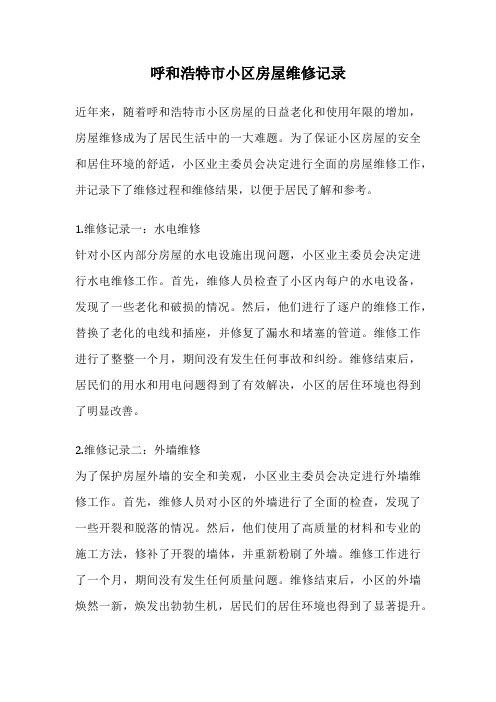 呼和浩特市小区房屋维修记录

近年来，随着呼和浩特市小区房屋的日益老化和使用年限的增加，房屋维修成为了居民生活中的一大难题。为了保证小区房屋的安全和居住环境的舒适，小区业主委员会决定进行全面的房屋维修工作，并记录下了维修过程和维修结果，以便于居民了解和参考。

1.维修记录一：水电维修
针对小区内部分房屋的水电设施出现问题，小区业主委员会决定进行水电维修工作。首先，维修人员检查了小区内每户的水电设备，发现了一些老化和破损的情况。然后，他们进行了逐户的维修工作，替换了老化的电线和插座，并修复了漏水和堵塞的管道。维修工作进行了整整一个月，期间没有发生任何事故和纠纷。维修结束后，居民们的用水和用电问题得到了有效解决，小区的居住环境也得到了明显改善。

2.维修记录二：外墙维修
为了保护房屋外墙的安全和美观，小区业主委员会决定进行外墙维修工作。首先，维修人员对小区的外墙进行了全面的检查，发现了一些开裂和脱落的情况。然后，他们使用了高质量的材料和专业的施工方法，修补了开裂的墙体，并重新粉刷了外墙。维修工作进行了一个月，期间没有发生任何质量问题。维修结束后，小区的外墙焕然一新，焕发出勃勃生机，居民们的居住环境也得到了显著提升。